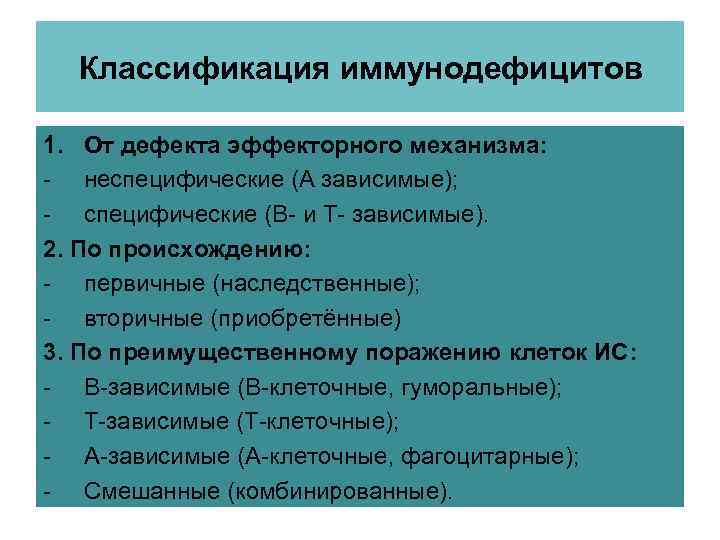 Классификация иммунодефицитов

1. От дефекта эффекторного механизма:
- неспецифические (А зависимые);
- специфические (В- и Т- зависимые).

2. По происхождению:
- первичные (наследственные);
- вторичные (приобретённые)

3. По преимущественному поражению клеток ИС:
- В-зависимые (В-клеточные, гуморальные);
- Т-зависимые (Т-клеточные);
- А-зависимые (А-клеточные, фагоцитарные);
- Смешанные (комбинированные).